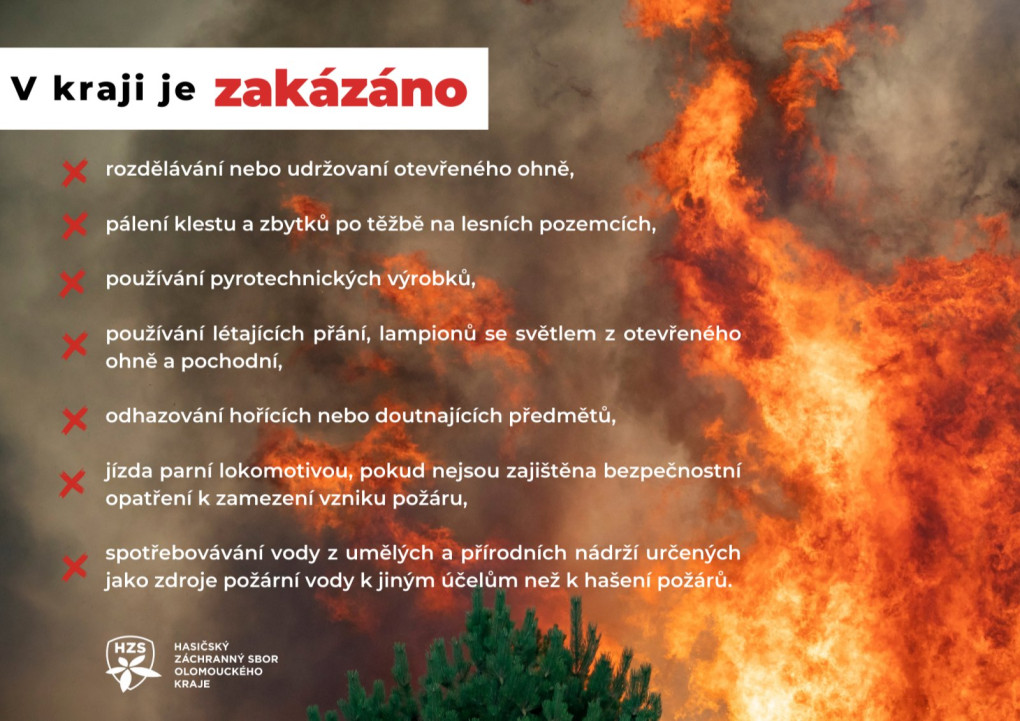 V kraji je zakázáno

rozdělávání nebo udržovaní otevřeného ohně,

pálení klestu a zbytků po těžbě na lesních pozemcích,

používání pyrotechnických výrobků,

používání létajících přání, lampionů se světlem z otevřeného ohně a pochodní,

odhazování hořících nebo doutnajících předmětů,

jízda parní lokomotivou, pokud nejsou zajištěna bezpečnostní opatření k zamezení vzniku požáru,

spotřebovávání vody z umělých a přírodních nádrží určených jako zdroje požární vody k jiným účelům než k hašení požárů.

HZS

HASIČSKÝ ZÁCHRANNÝ SBOR OLOMOUCKÉHO KRAJE